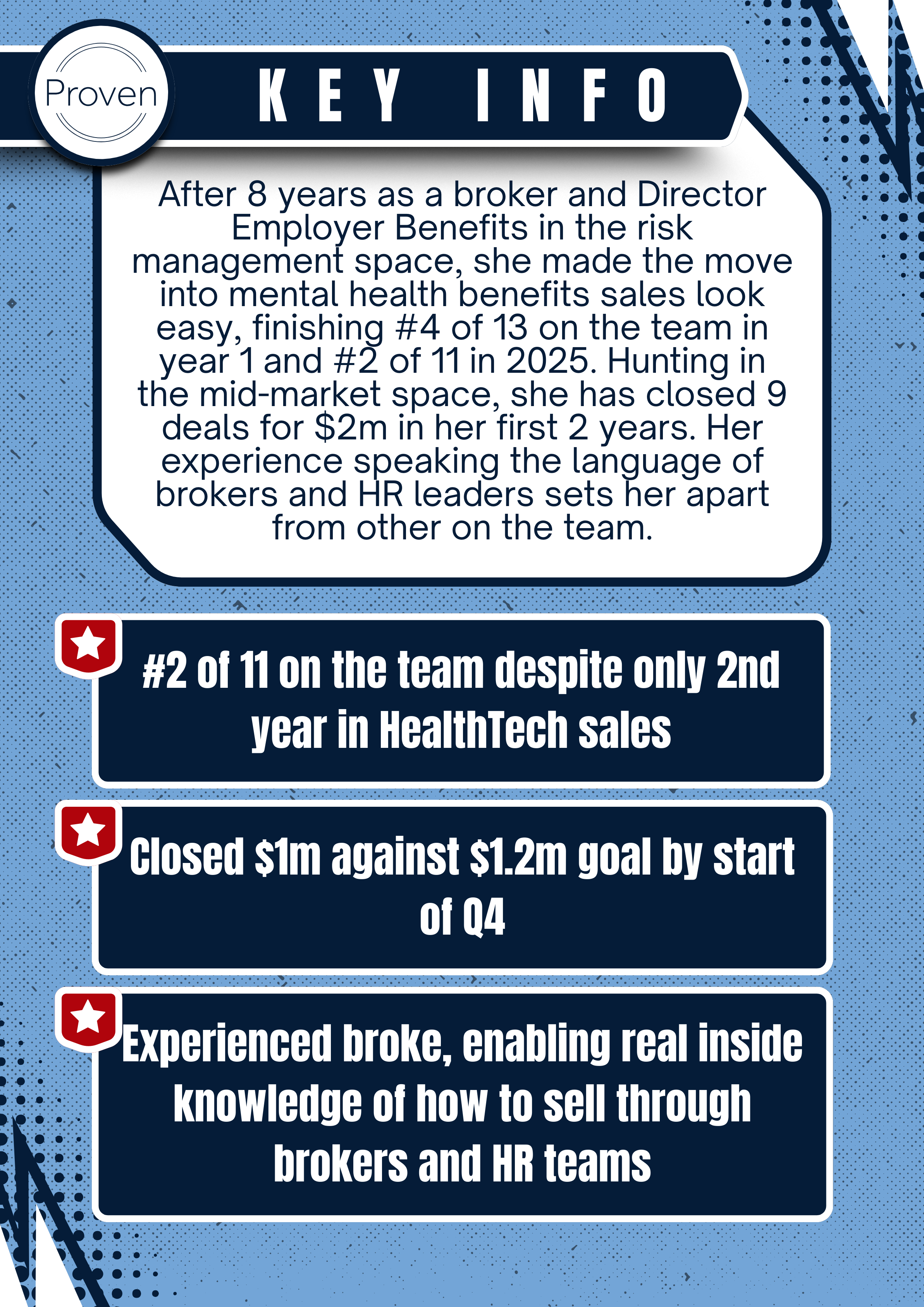 Proven

KEY INFO

After 8 years as a broker and Director Employer Benefits in the risk management space, she made the move into mental health benefits sales look easy, finishing #4 of 13 on the team in year 1 and #2 of 11 in 2025. Hunting in the mid-market space, she has closed 9 deals for $2m in her first 2 years. Her experience speaking the language of brokers and HR leaders sets her apart from other on the team.

#2 of 11 on the team despite only 2nd year in HealthTech sales

Closed $1m against $1.2m goal by start of Q4

Experienced broke, enabling real inside knowledge of how to sell through brokers and HR teams